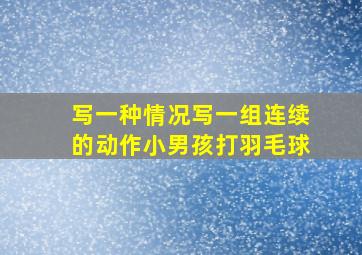 写一种情况写一组连续的动作小男孩打羽毛球